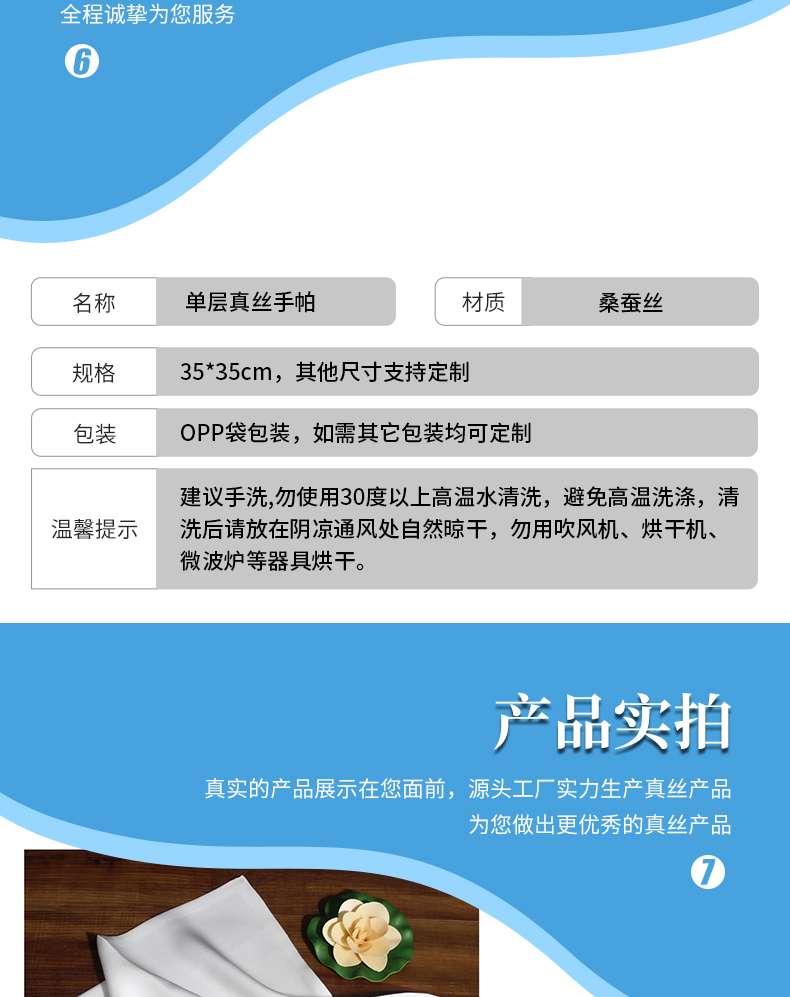 全程诚挚为您服务

6

名称 单层真丝手帕

材质 桑蚕丝

规格 35*35cm，其他尺寸支持定制

包装 OPP袋包装，如需其它包装均可定制

温馨提示 建议手洗,勿使用30度以上高温水清洗，避免高温洗涤，清洗后请放在阴凉通风处自然晾干，勿用吹风机、烘干机、微波炉等器具烘干。

产品实拍

真实的产品展示在您面前，源头工厂实力生产真丝产品
为您做出更优秀的真丝产品

7